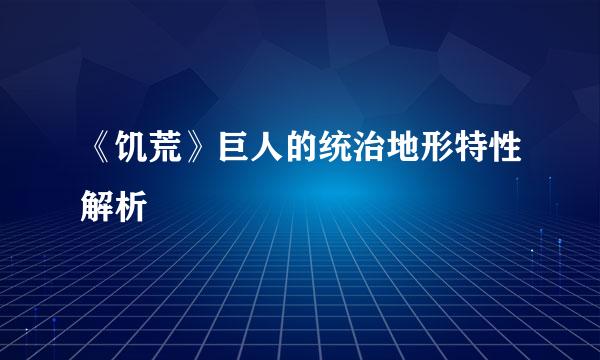 《饥荒》巨人的统治地形特性解析